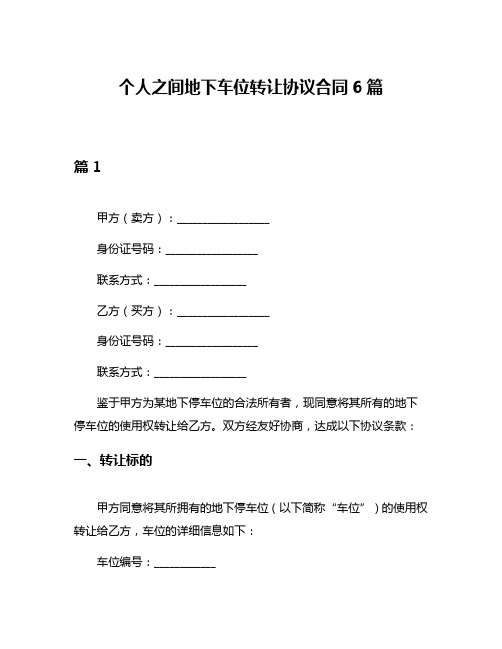 个人之间地下车位转让协议合同 6 篇

篇 1

甲方（卖方）：________________

身份证号码：________________

联系方式：________________

乙方（买方）：________________

身份证号码：________________

联系方式：________________

鉴于甲方为某地下停车位的合法所有者，现同意将其所有的地下停车位的使用权转让给乙方。双方经友好协商，达成以下协议条款：

一、转让标的

甲方同意将其所拥有的地下停车位（以下简称“车位”）的使用权转让给乙方，车位的详细信息如下：

车位编号：__________